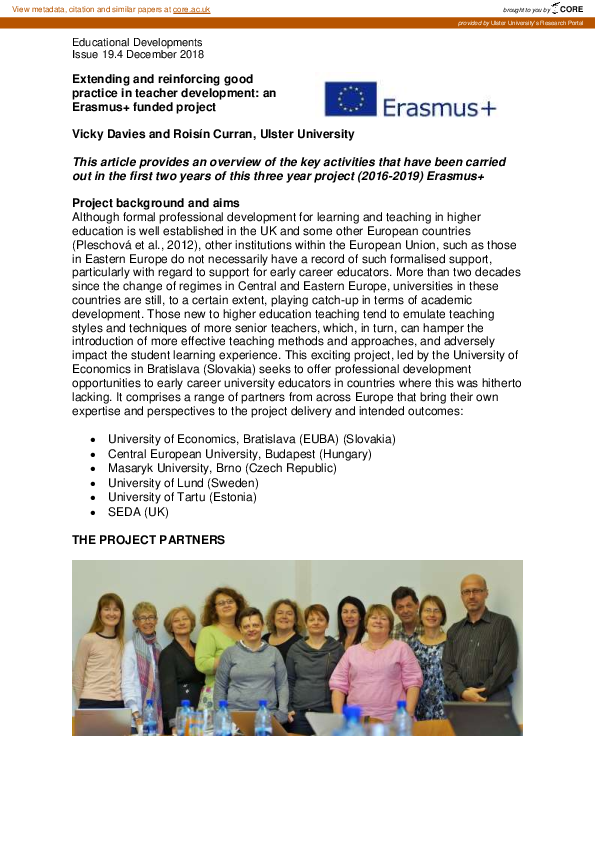 View metadata, citation and similar papers at core.ac.uk

brought to you by CORE

provided by Ulster University's Research Portal

Educational Developments
Issue 19.4 December 2018

Extending and reinforcing good practice in teacher development: an Erasmus+ funded project

Erasmus+

Vicky Davies and Roisín Curran, Ulster University

This article provides an overview of the key activities that have been carried out in the first two years of this three year project (2016-2019) Erasmus+

Project background and aims
Although formal professional development for learning and teaching in higher education is well established in the UK and some other European countries (Pleschová et al., 2012), other institutions within the European Union, such as those in Eastern Europe do not necessarily have a record of such formalised support, particularly with regard to support for early career educators. More than two decades since the change of regimes in Central and Eastern Europe, universities in these countries are still, to a certain extent, playing catch-up in terms of academic development. Those new to higher education teaching tend to emulate teaching styles and techniques of more senior teachers, which, in turn, can hamper the introduction of more effective teaching methods and approaches, and adversely impact the student learning experience. This exciting project, led by the University of Economics in Bratislava (Slovakia) seeks to offer professional development opportunities to early career university educators in countries where this was hitherto lacking. It comprises a range of partners from across Europe that bring their own expertise and perspectives to the project delivery and intended outcomes:

• University of Economics, Bratislava (EUBA) (Slovakia)
• Central European University, Budapest (Hungary)
• Masaryk University, Brno (Czech Republic)
• University of Lund (Sweden)
• University of Tartu (Estonia)
• SEDA (UK)

THE PROJECT PARTNERS